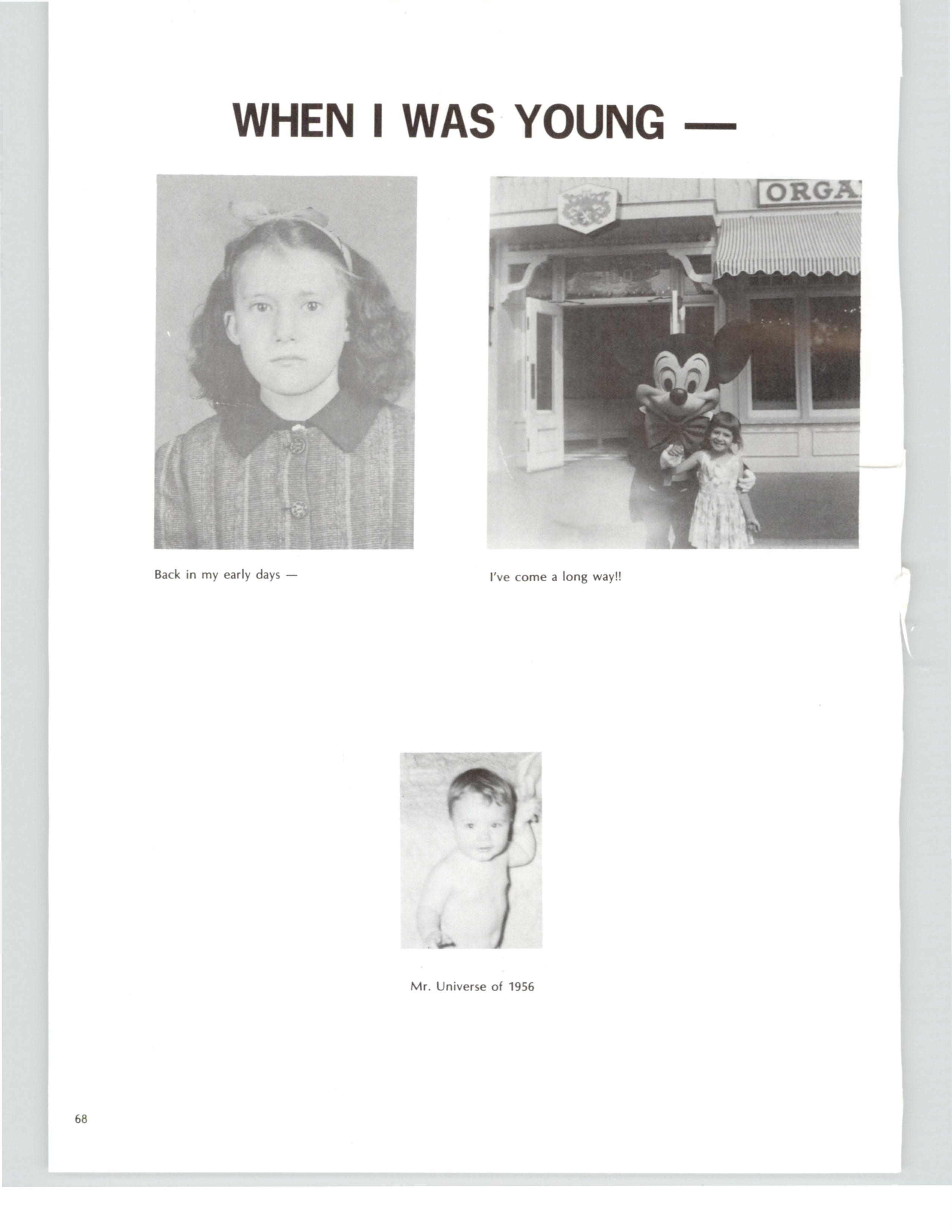 WHEN I WAS YOUNG —

ORGA

Back in my early days —

I've come a long way!!

Mr. Universe of 1956

68